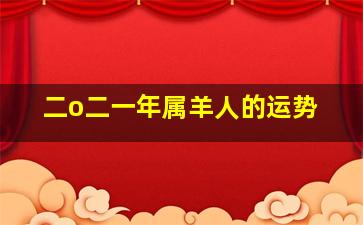 二o二一年属羊人的运势